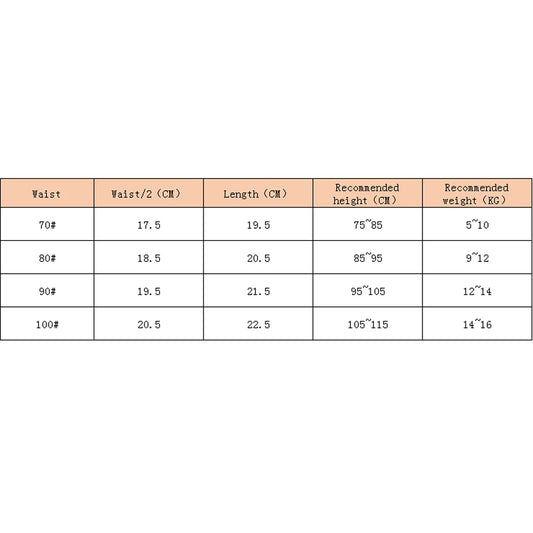 | Waist | Waist/2（CM） | Length（CM） | Recommended height（CM） | Recommended weight（KG） |
|---|---|---|---|---|
| 70# | 17.5 | 19.5 | 75~85 | 5~10 |
| 80# | 18.5 | 20.5 | 85~95 | 9~12 |
| 90# | 19.5 | 21.5 | 95~105 | 12~14 |
| 100# | 20.5 | 22.5 | 105~115 | 14~16 |